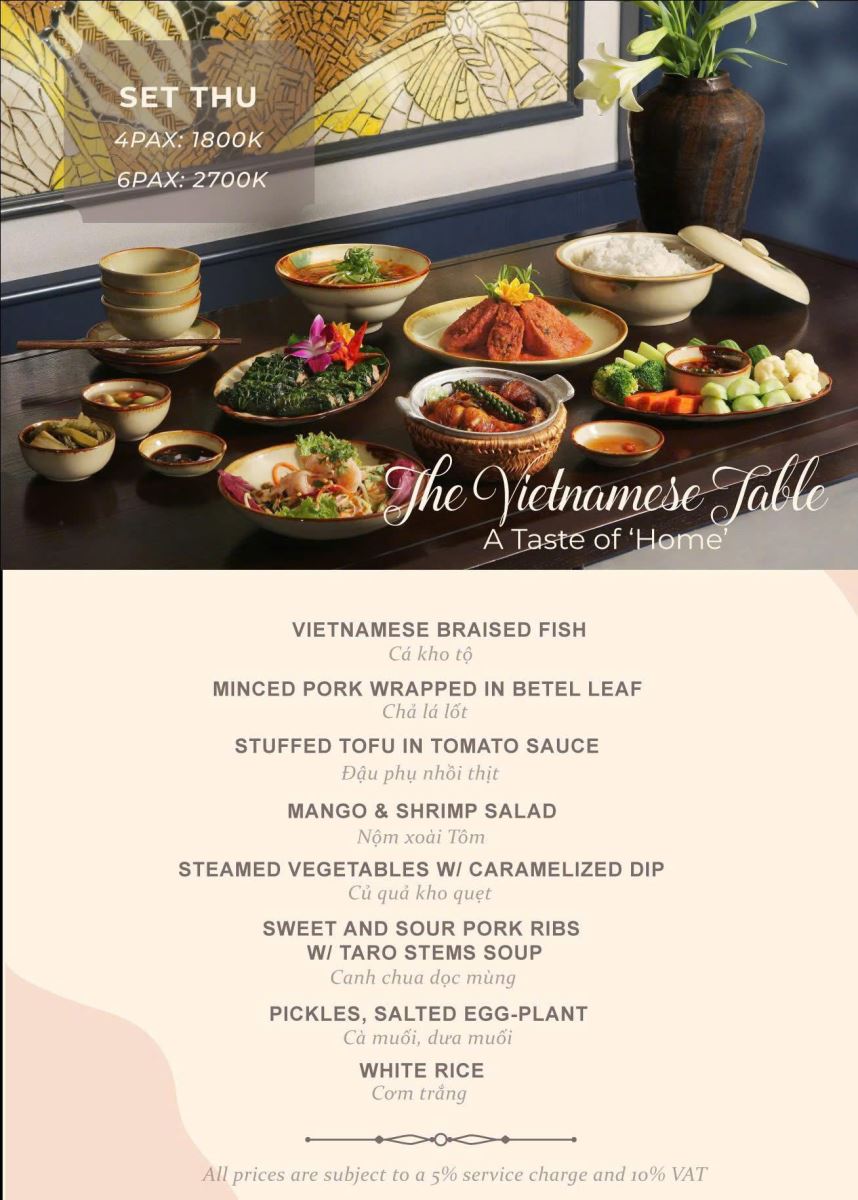 SET THU
4PAX: 1800K
6PAX: 2700K

The Vietnamese Table
A Taste of 'Home'

VIETNAMESE BRAISED FISH
Cá kho tộ

MINCED PORK WRAPPED IN BETEL LEAF
Chả lá lốt

STUFFED TOFU IN TOMATO SAUCE
Đậu phụ nhồi thịt

MANGO & SHRIMP SALAD
Nộm xoài Tôm

STEAMED VEGETABLES W/ CARAMELIZED DIP
Củ quả kho quẹt

SWEET AND SOUR PORK RIBS
W/ TARO STEMS SOUP
Canh chua dọc mùng

PICKLES, SALTED EGG-PLANT
Cà muối, dưa muối

WHITE RICE
Cơm trắng

All prices are subject to a 5% service charge and 10% VAT